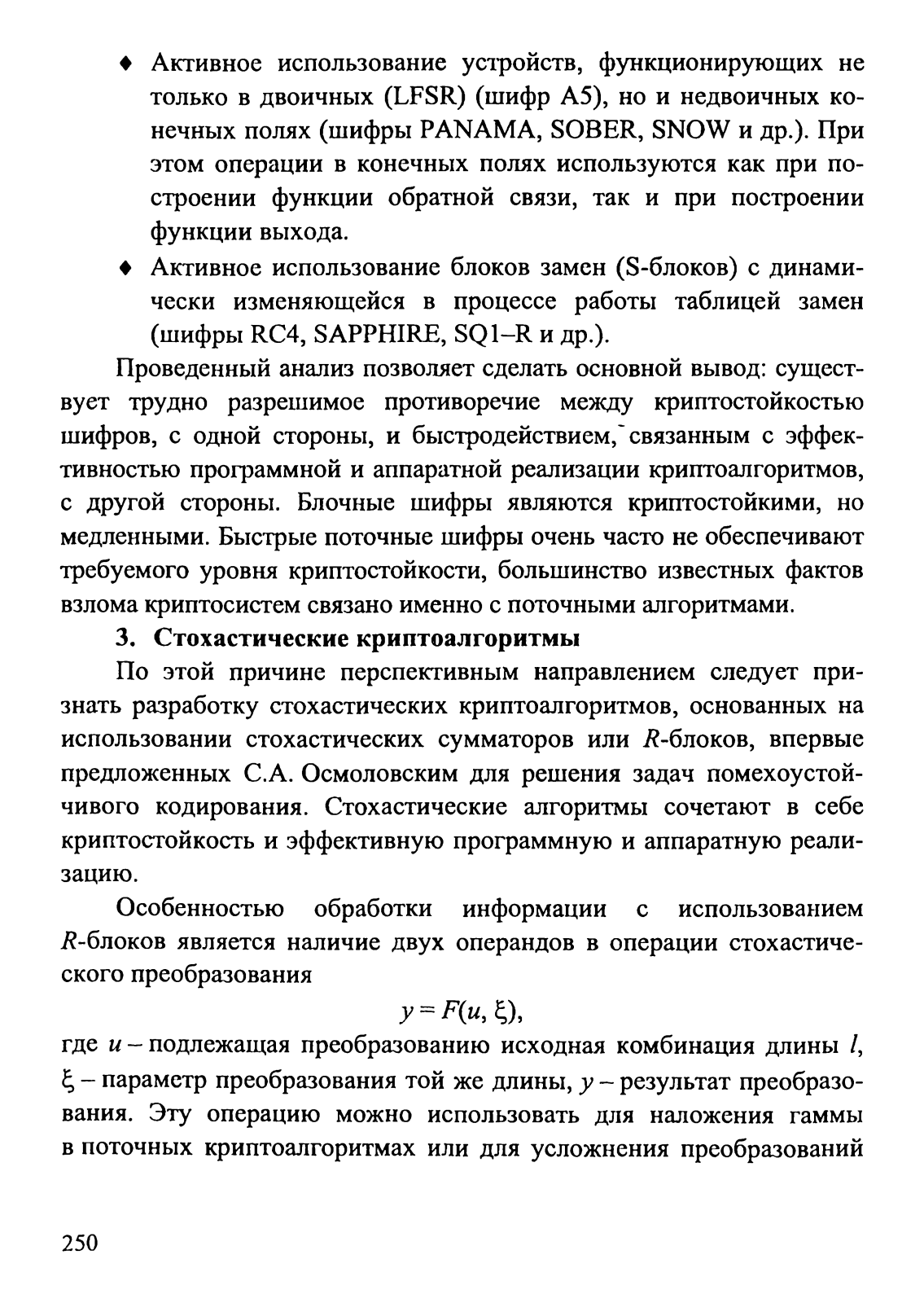 ♦ Активное использование устройств, функционирующих не только в двоичных (LFSR) (шифр A5), но и недвоичных конечных полях (шифры PANAMA, SOBER, SNOW и др.). При этом операции в конечных полях используются как при построении функции обратной связи, так и при построении функции выхода.

♦ Активное использование блоков замен (S-блоков) с динамически изменяющейся в процессе работы таблицей замен (шифры RC4, SAPPHIRE, SQ1–R и др.).

Проведенный анализ позволяет сделать основной вывод: существует трудно разрешимое противоречие между криптостойкостью шифров, с одной стороны, и быстродействием, связанным с эффективностью программной и аппаратной реализации криптоалгоритмов, с другой стороны. Блочные шифры являются криптостойкими, но медленными. Быстрые поточные шифры очень часто не обеспечивают требуемого уровня криптостойкости, большинство известных фактов взлома криптосистем связано именно с поточными алгоритмами.

3. Стохастические криптоалгоритмы

По этой причине перспективным направлением следует признать разработку стохастических криптоалгоритмов, основанных на использовании стохастических сумматоров или $R$-блоков, впервые предложенных С.А. Осмоловским для решения задач помехоустойчивого кодирования. Стохастические алгоритмы сочетают в себе криптостойкость и эффективную программную и аппаратную реализацию.

Особенностью обработки информации с использованием $R$-блоков является наличие двух операндов в операции стохастического преобразования

$y = F(u, \xi)$,

где $u$ – подлежащая преобразованию исходная комбинация длины $l$, $\xi$ – параметр преобразования той же длины, $y$ – результат преобразования. Эту операцию можно использовать для наложения гаммы в поточных криптоалгоритмах или для усложнения преобразований

250